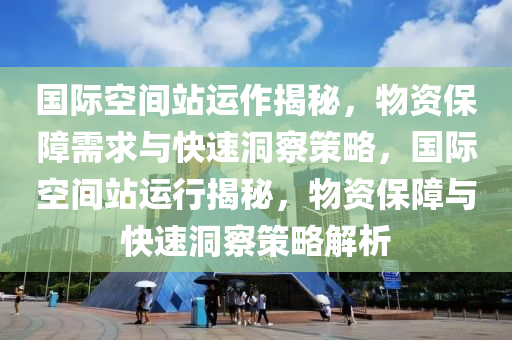 国际空间站运作揭秘，物资保障需求与快速洞察策略，国际空间站运行揭秘，物资保障与快速洞察策略解析